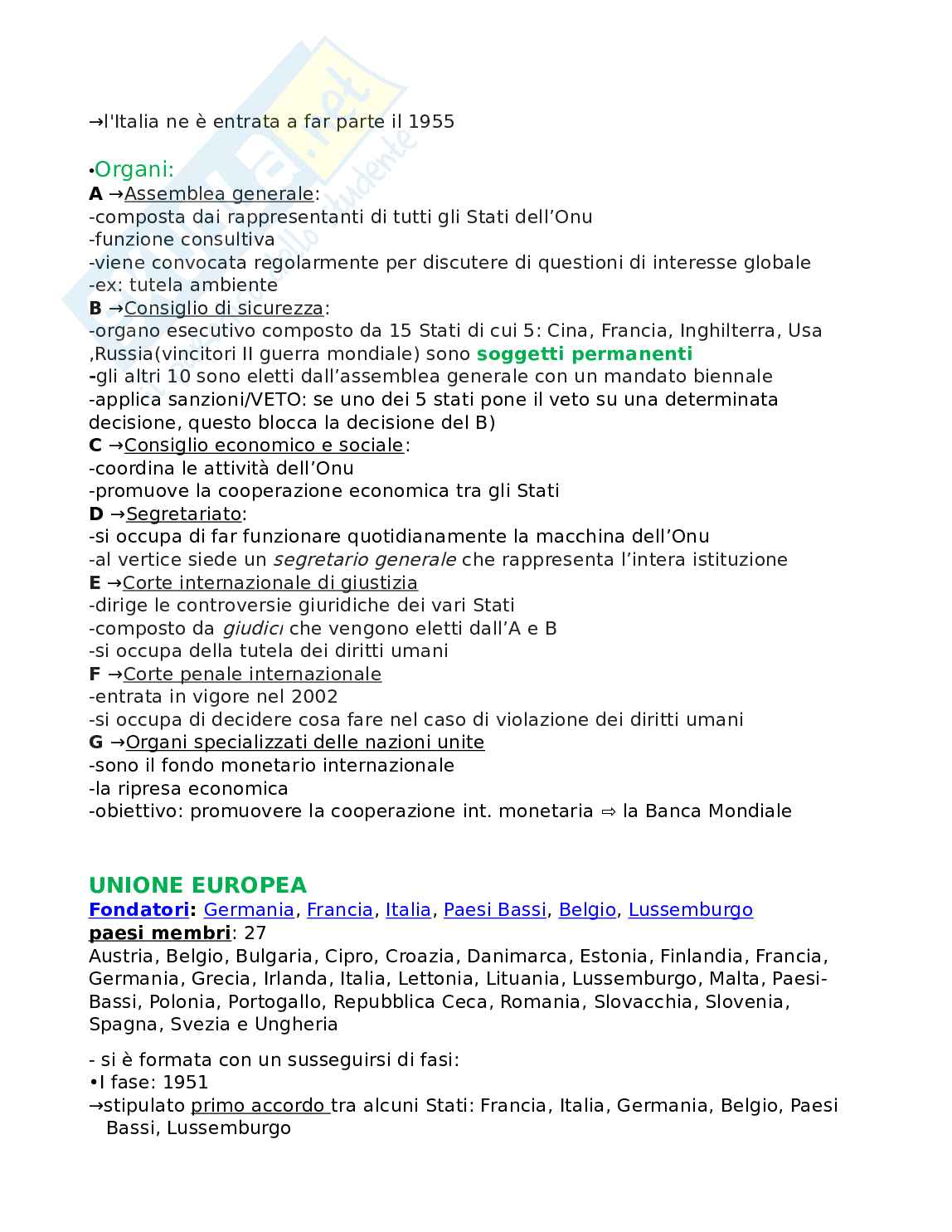 →l'Italia ne è entrata a far parte il 1955

•Organi:
A →Assemblea generale:
-composta dai rappresentanti di tutti gli Stati dell'Onu
-funzione consultiva
-viene convocata regolarmente per discutere di questioni di interesse globale
-ex: tutela ambiente
B →Consiglio di sicurezza:
-organo esecutivo composto da 15 Stati di cui 5: Cina, Francia, Inghilterra, Usa ,Russia(vincitori II guerra mondiale) sono soggetti permanenti
-gli altri 10 sono eletti dall'assemblea generale con un mandato biennale
-applica sanzioni/VETO: se uno dei 5 stati pone il veto su una determinata decisione, questo blocca la decisione del B)
C →Consiglio economico e sociale:
-coordina le attività dell'Onu
-promuove la cooperazione economica tra gli Stati
D →Segretariato:
-si occupa di far funzionare quotidianamente la macchina dell'Onu
-al vertice siede un segretario generale che rappresenta l'intera istituzione
E →Corte internazionale di giustizia
-dirige le controversie giuridiche dei vari Stati
-composto da giudici che vengono eletti dall'A e B
-si occupa della tutela dei diritti umani
F →Corte penale internazionale
-entrata in vigore nel 2002
-si occupa di decidere cosa fare nel caso di violazione dei diritti umani
G →Organi specializzati delle nazioni unite
-sono il fondo monetario internazionale
-la ripresa economica
-obiettivo: promuovere la cooperazione int. monetaria ⇨ la Banca Mondiale

UNIONE EUROPEA
Fondatori: Germania, Francia, Italia, Paesi Bassi, Belgio, Lussemburgo
paesi membri: 27
Austria, Belgio, Bulgaria, Cipro, Croazia, Danimarca, Estonia, Finlandia, Francia, Germania, Grecia, Irlanda, Italia, Lettonia, Lituania, Lussemburgo, Malta, Paesi-Bassi, Polonia, Portogallo, Repubblica Ceca, Romania, Slovacchia, Slovenia, Spagna, Svezia e Ungheria

- si è formata con un susseguirsi di fasi:
•I fase: 1951
→stipulato primo accordo tra alcuni Stati: Francia, Italia, Germania, Belgio, Paesi Bassi, Lussemburgo